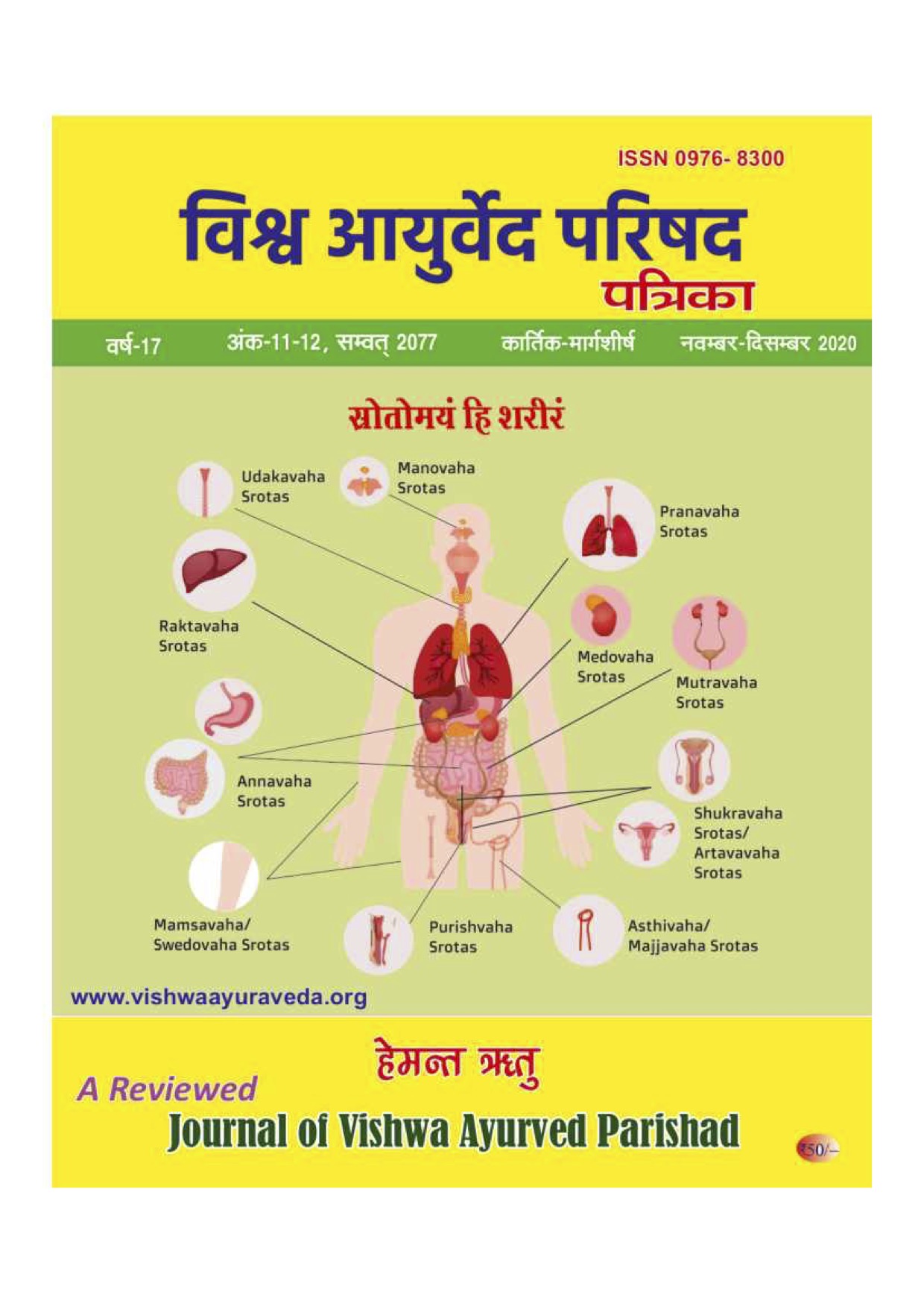 ISSN 0976- 8300

विश्व आयुर्वेद परिषद
पत्रिका

वर्ष-17 अंक-11-12, सम्वत् 2077 कार्तिक-मार्गशीर्ष नवम्बर-दिसम्बर 2020

स्रोतोमयं हि शरीरं

Udakavaha Srotas

Manovaha Srotas

Pranavaha Srotas

Raktavaha Srotas

Medovaha Srotas

Mutravaha Srotas

Annavaha Srotas

Shukravaha Srotas/ Artavavaha Srotas

Mamsavaha/ Swedovaha Srotas

Purishvaha Srotas

Asthivaha/ Majjavaha Srotas

www.vishwaayuraveda.org

हेमन्त ऋतु

A Reviewed
Journal of Vishwa Ayurved Parishad

₹50/-